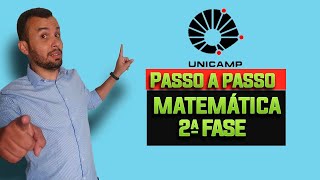 UNICAMP

PASSO A PASSO

MATEMÁTICA
2ª FASE